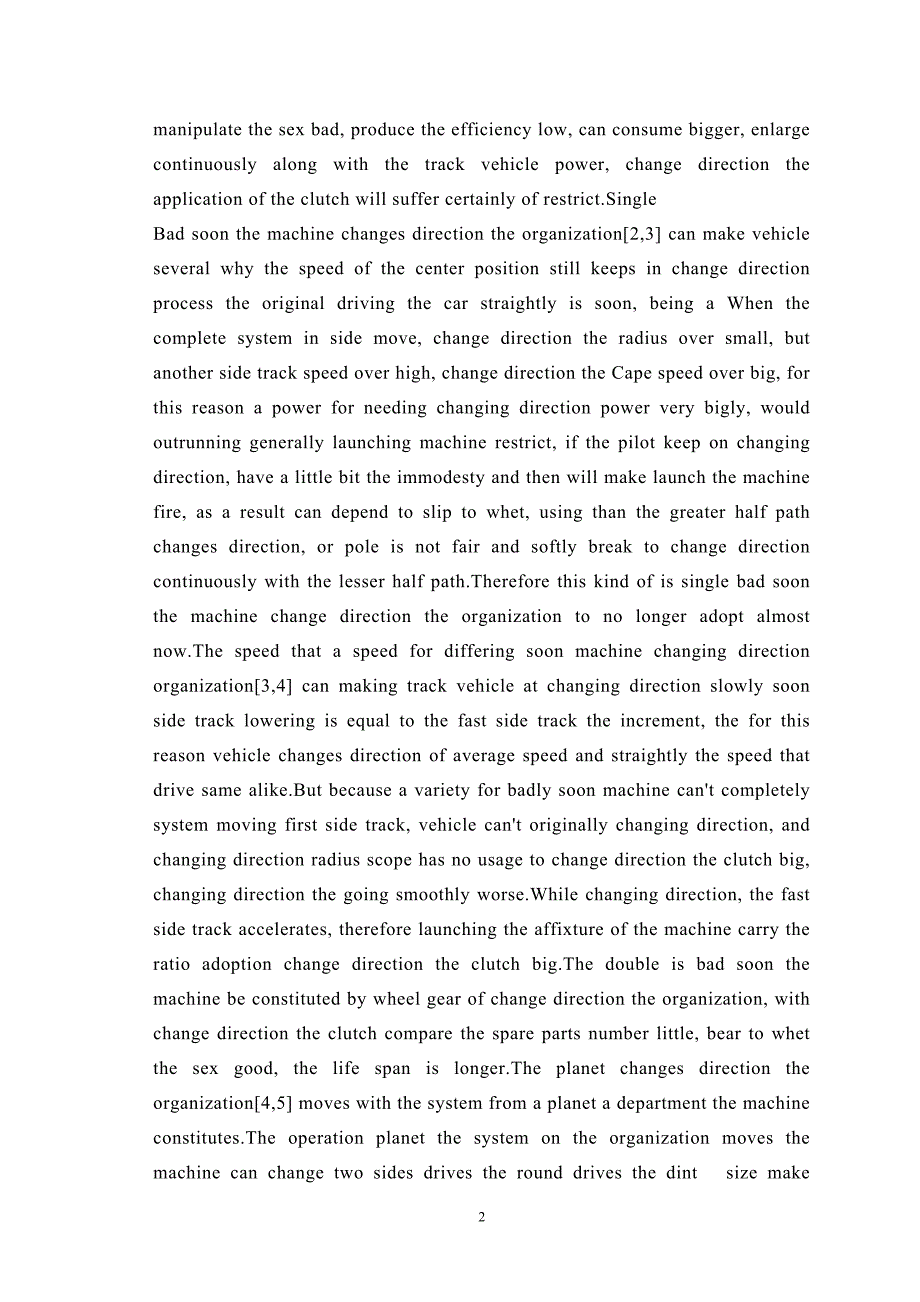 manipulate the sex bad, produce the efficiency low, can consume bigger, enlarge continuously along with the track vehicle power, change direction the application of the clutch will suffer certainly of restrict.Single

Bad soon the machine changes direction the organization[2,3] can make vehicle several why the speed of the center position still keeps in change direction process the original driving the car straightly is soon, being a When the complete system in side move, change direction the radius over small, but another side track speed over high, change direction the Cape speed over big, for this reason a power for needing changing direction power very bigly, would outrunning generally launching machine restrict, if the pilot keep on changing direction, have a little bit the immodesty and then will make launch the machine fire, as a result can depend to slip to whet, using than the greater half path changes direction, or pole is not fair and softly break to change direction continuously with the lesser half path.Therefore this kind of is single bad soon the machine change direction the organization to no longer adopt almost now.The speed that a speed for differing soon machine changing direction organization[3,4] can making track vehicle at changing direction slowly soon side track lowering is equal to the fast side track the increment, the for this reason vehicle changes direction of average speed and straightly the speed that drive same alike.But because a variety for badly soon machine can't completely system moving first side track, vehicle can't originally changing direction, and changing direction radius scope has no usage to change direction the clutch big, changing direction the going smoothly worse.While changing direction, the fast side track accelerates, therefore launching the affixture of the machine carry the ratio adoption change direction the clutch big.The double is bad soon the machine be constituted by wheel gear of change direction the organization, with change direction the clutch compare the spare parts number little, bear to whet the sex good, the life span is longer.The planet changes direction the organization[4,5] moves with the system from a planet a department the machine constitutes.The operation planet the system on the organization moves the machine can change two sides drives the round drives the dint size make

2